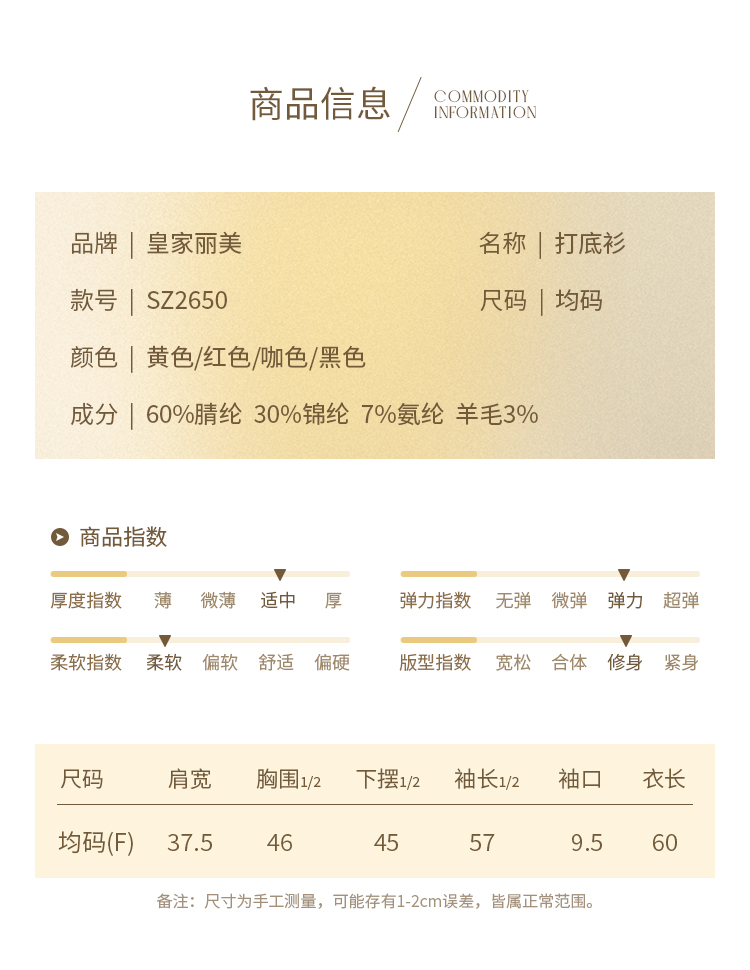 商品信息 / COMMODITY INFORMATION

品牌 | 皇家丽美

名称 | 打底衫

款号 | SZ2650

尺码 | 均码

颜色 | 黄色/红色/咖色/黑色

成分 | 60%腈纶 30%锦纶 7%氨纶 羊毛3%

商品指数

厚度指数 薄 微薄 适中 厚

弹力指数 无弹 微弹 弹力 超弹

柔软指数 柔软 偏软 舒适 偏硬

版型指数 宽松 合体 修身 紧身

| 尺码 | 肩宽 | 胸围1/2 | 下摆1/2 | 袖长1/2 | 袖口 | 衣长 |
|---|---|---|---|---|---|---|
| 均码(F) | 37.5 | 46 | 45 | 57 | 9.5 | 60 |

备注：尺寸为手工测量，可能存有1-2cm误差，皆属正常范围。